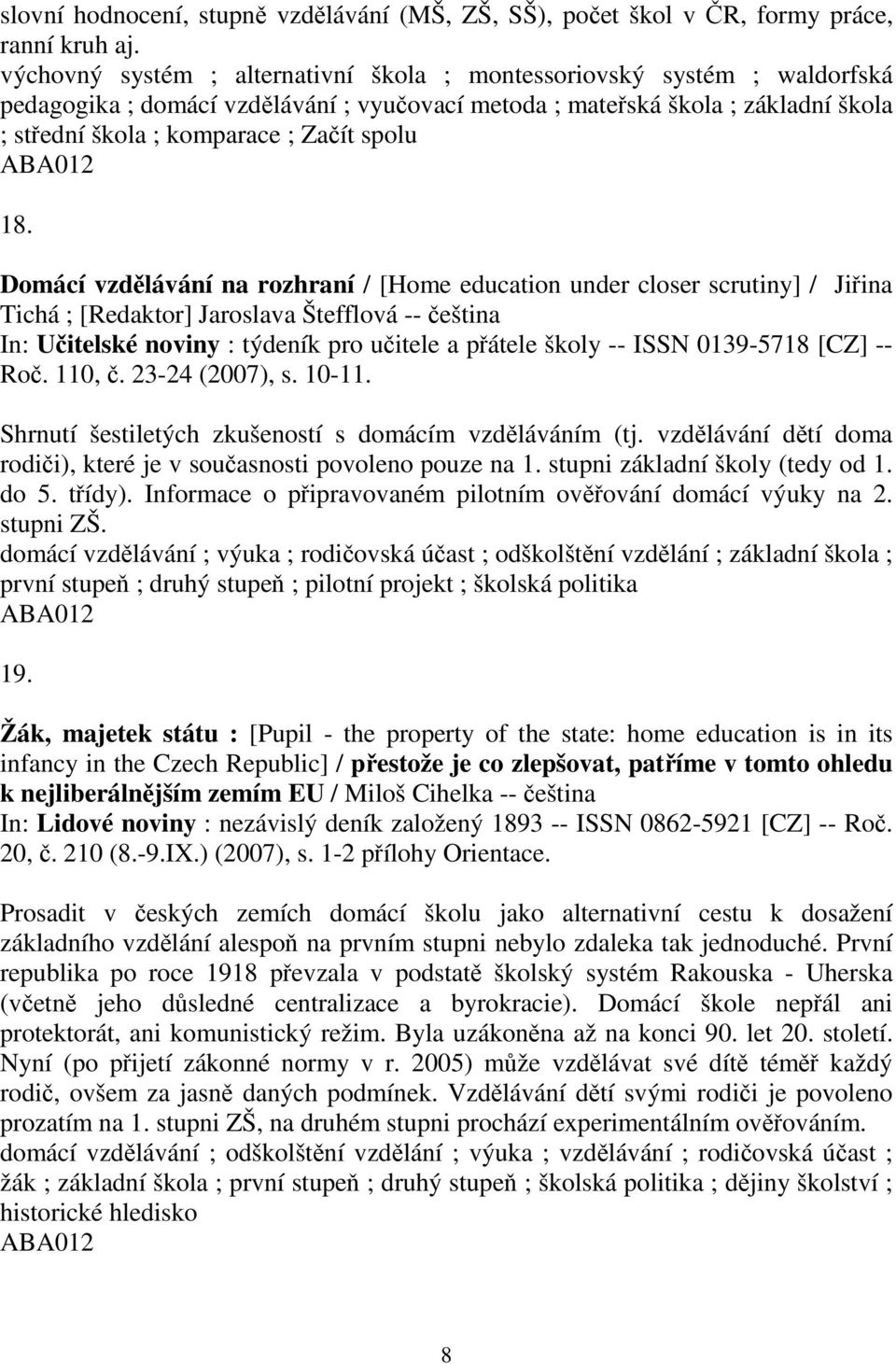 slovní hodnocení, stupně vzdělávání (MŠ, ZŠ, SŠ), počet škol v ČR, formy práce, ranní kruh aj.
výchovný systém ; alternativní škola ; montessoriovský systém ; waldorfská pedagogika ; domácí vzdělávání ; vyučovací metoda ; mateřská škola ; základní škola ; střední škola ; komparace ; Začít spolu
ABA012

18.

Domácí vzdělávání na rozhraní / [Home education under closer scrutiny] / Jiřina Tichá ; [Redaktor] Jaroslava Štefflová -- čeština
In: Učitelské noviny : týdeník pro učitele a přátele školy -- ISSN 0139-5718 [CZ] -- Roč. 110, č. 23-24 (2007), s. 10-11.

Shrnutí šestiletých zkušeností s domácím vzděláváním (tj. vzdělávání dětí doma rodiči), které je v současnosti povoleno pouze na 1. stupni základní školy (tedy od 1. do 5. třídy). Informace o připravovaném pilotním ověřování domácí výuky na 2. stupni ZŠ.
domácí vzdělávání ; výuka ; rodičovská účast ; odškolštění vzdělání ; základní škola ; první stupeň ; druhý stupeň ; pilotní projekt ; školská politika
ABA012

19.

Žák, majetek státu : [Pupil - the property of the state: home education is in its infancy in the Czech Republic] / přestože je co zlepšovat, patříme v tomto ohledu k nejliberálnějším zemím EU / Miloš Cihelka -- čeština
In: Lidové noviny : nezávislý deník založený 1893 -- ISSN 0862-5921 [CZ] -- Roč. 20, č. 210 (8.-9.IX.) (2007), s. 1-2 přílohy Orientace.

Prosadit v českých zemích domácí školu jako alternativní cestu k dosažení základního vzdělání alespoň na prvním stupni nebylo zdaleka tak jednoduché. První republika po roce 1918 převzala v podstatě školský systém Rakouska - Uherska (včetně jeho důsledné centralizace a byrokracie). Domácí škole nepřál ani protektorát, ani komunistický režim. Byla uzákoněna až na konci 90. let 20. století. Nyní (po přijetí zákonné normy v r. 2005) může vzdělávat své dítě téměř každý rodič, ovšem za jasně daných podmínek. Vzdělávání dětí svými rodiči je povoleno prozatím na 1. stupni ZŠ, na druhém stupni prochází experimentálním ověřováním.
domácí vzdělávání ; odškolštění vzdělání ; výuka ; vzdělávání ; rodičovská účast ; žák ; základní škola ; první stupeň ; druhý stupeň ; školská politika ; dějiny školství ; historické hledisko
ABA012

8